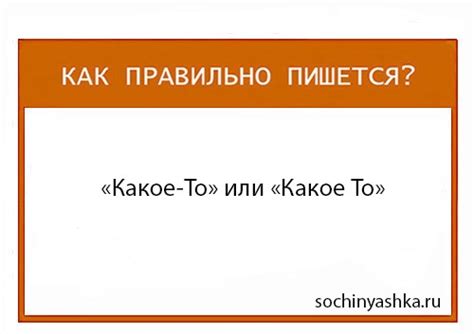 КАК ПРАВИЛЬНО ПИШЕТСЯ?

«Какое-То» или «Какое То»

sochinyashka.ru